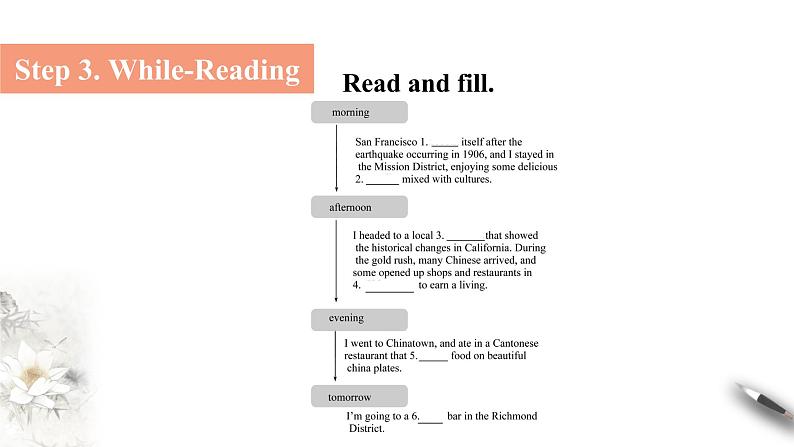 Step 3. While-Reading

Read and fill.

morning

San Francisco 1. _____ itself after the earthquake occurring in 1906, and I stayed in the Mission District, enjoying some delicious 2. ______ mixed with cultures.

afternoon

I headed to a local 3. _______that showed the historical changes in California. During the gold rush, many Chinese arrived, and some opened up shops and restaurants in 4. _________ to earn a living.

evening

I went to Chinatown, and ate in a Cantonese restaurant that 5._____ food on beautiful china plates.

tomorrow

I'm going to a 6.____ bar in the Richmond District.